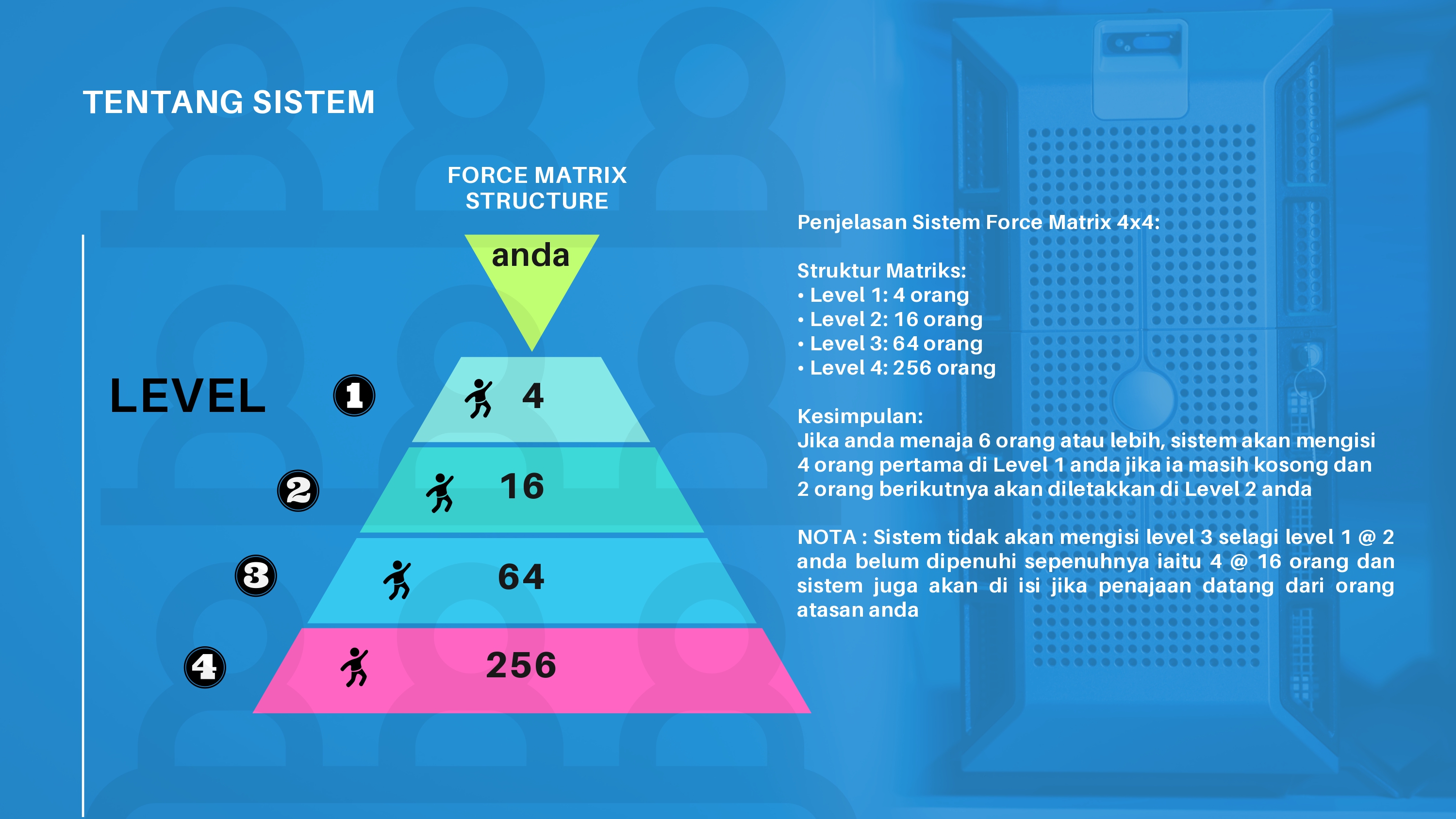 TENTANG SISTEM

FORCE MATRIX STRUCTURE

anda

LEVEL

1
4

2
16

3
64

4
256

Penjelasan Sistem Force Matrix 4x4:

Struktur Matriks:
• Level 1: 4 orang
• Level 2: 16 orang
• Level 3: 64 orang
• Level 4: 256 orang

Kesimpulan:
Jika anda menaja 6 orang atau lebih, sistem akan mengisi 4 orang pertama di Level 1 anda jika ia masih kosong dan 2 orang berikutnya akan diletakkan di Level 2 anda

NOTA : Sistem tidak akan mengisi level 3 selagi level 1 @ 2 anda belum dipenuhi sepenuhnya iaitu 4 @ 16 orang dan sistem juga akan di isi jika penajaan datang dari orang atasan anda